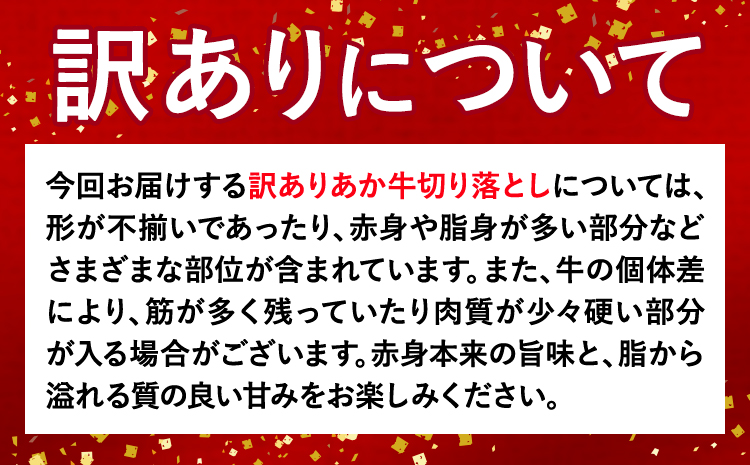 訳ありについて

今回お届けする訳ありあか牛切り落としについては、形が不揃いであったり、赤身や脂身が多い部分などさまざまな部位が含まれています。また、牛の個体差により、筋が多く残っていたり肉質が少々硬い部分が入る場合がございます。赤身本来の旨味と、脂から溢れる質の良い甘みをお楽しみください。